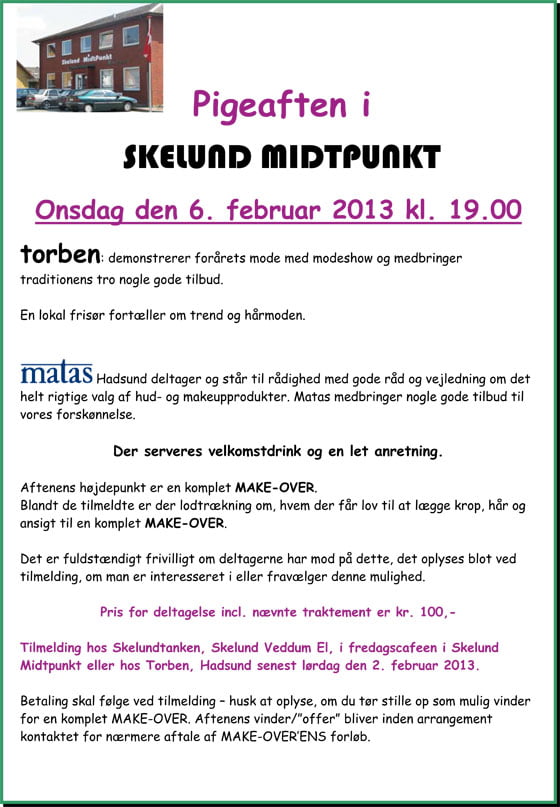 Skelund Midtpunkt

Pigeaften i

SKELUND MIDTPUNKT

Onsdag den 6. februar 2013 kl. 19.00

torben: demonstrerer forårets mode med modeshow og medbringer traditionens tro nogle gode tilbud.

En lokal frisør fortæller om trend og hårmoden.

matas Hadsund deltager og står til rådighed med gode råd og vejledning om det helt rigtige valg af hud- og makeupprodukter. Matas medbringer nogle gode tilbud til vores forskønnelse.

Der serveres velkomstdrink og en let anretning.

Aftenens højdepunkt er en komplet MAKE-OVER.
Blandt de tilmeldte er der lodtrækning om, hvem der får lov til at lægge krop, hår og ansigt til en komplet MAKE-OVER.

Det er fuldstændigt frivilligt om deltagerne har mod på dette, det oplyses blot ved tilmelding, om man er interesseret i eller fravælger denne mulighed.

Pris for deltagelse incl. nævnte traktement er kr. 100,-

Tilmelding hos Skelundtanken, Skelund Veddum El, i fredagscafeen i Skelund Midtpunkt eller hos Torben, Hadsund senest lørdag den 2. februar 2013.

Betaling skal følge ved tilmelding – husk at oplyse, om du tør stille op som mulig vinder for en komplet MAKE-OVER. Aftenens vinder/"offer" bliver inden arrangement kontaktet for nærmere aftale af MAKE-OVER'ENS forløb.